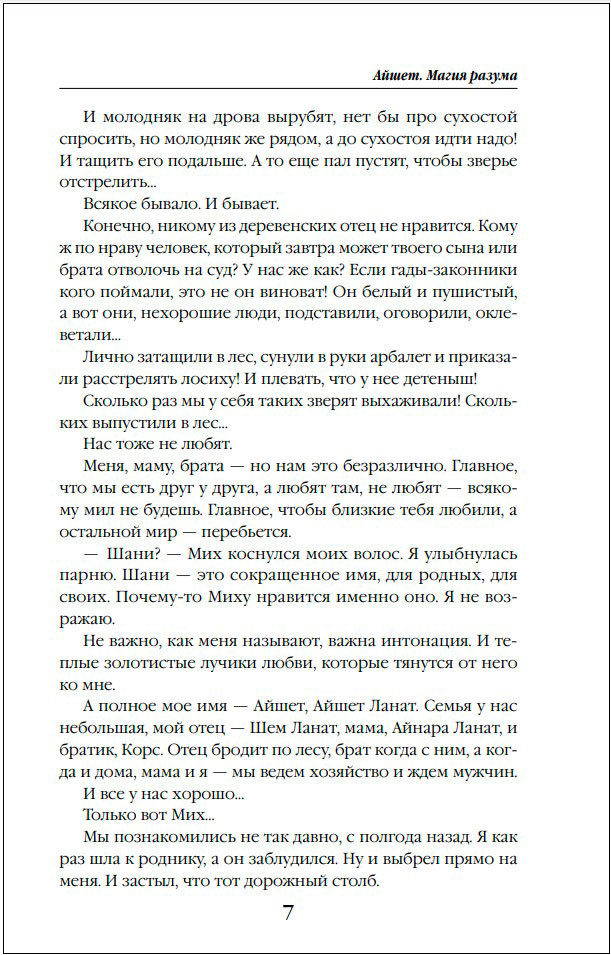 Айшет. Магия разума

И молодняк на дрова вырубят, нет бы про сухостой спросить, но молодняк же рядом, а до сухостоя идти надо! И тащить его подальше. А то еще пал пустят, чтобы зверье отстрелить...

Всякое бывало. И бывает.

Конечно, никому из деревенских отец не нравится. Кому ж по нраву человек, который завтра может твоего сына или брата отволочь на суд? У нас же как? Если гады-законники кого поймали, это не он виноват! Он белый и пушистый, а вот они, нехорошие люди, подставили, оговорили, оклеветали...

Лично затащили в лес, сунули в руки арбалет и приказали расстрелять лосиху! И плевать, что у нее детеныш!

Сколько раз мы у себя таких зверят выхаживали! Скольких выпустили в лес...

Нас тоже не любят.

Меня, маму, брата — но нам это безразлично. Главное, что мы есть друг у друга, а любят там, не любят — всякому мил не будешь. Главное, чтобы близкие тебя любили, а остальной мир — перебьется.

— Шани? — Мих коснулся моих волос. Я улыбнулась парню. Шани — это сокращенное имя, для родных, для своих. Почему-то Миху нравится именно оно. Я не возражаю.

Не важно, как меня называют, важна интонация. И теплые золотистые лучики любви, которые тянутся от него ко мне.

А полное мое имя — Айшет, Айшет Ланат. Семья у нас небольшая, мой отец — Шем Ланат, мама, Айнара Ланат, и братик, Корс. Отец бродит по лесу, брат когда с ним, а когда и дома, мама и я — мы ведем хозяйство и ждем мужчин.

И все у нас хорошо...

Только вот Мих...

Мы познакомились не так давно, с полгода назад. Я как раз шла к роднику, а он заблудился. Ну и выбрел прямо на меня. И застыл, что тот дорожный столб.

7